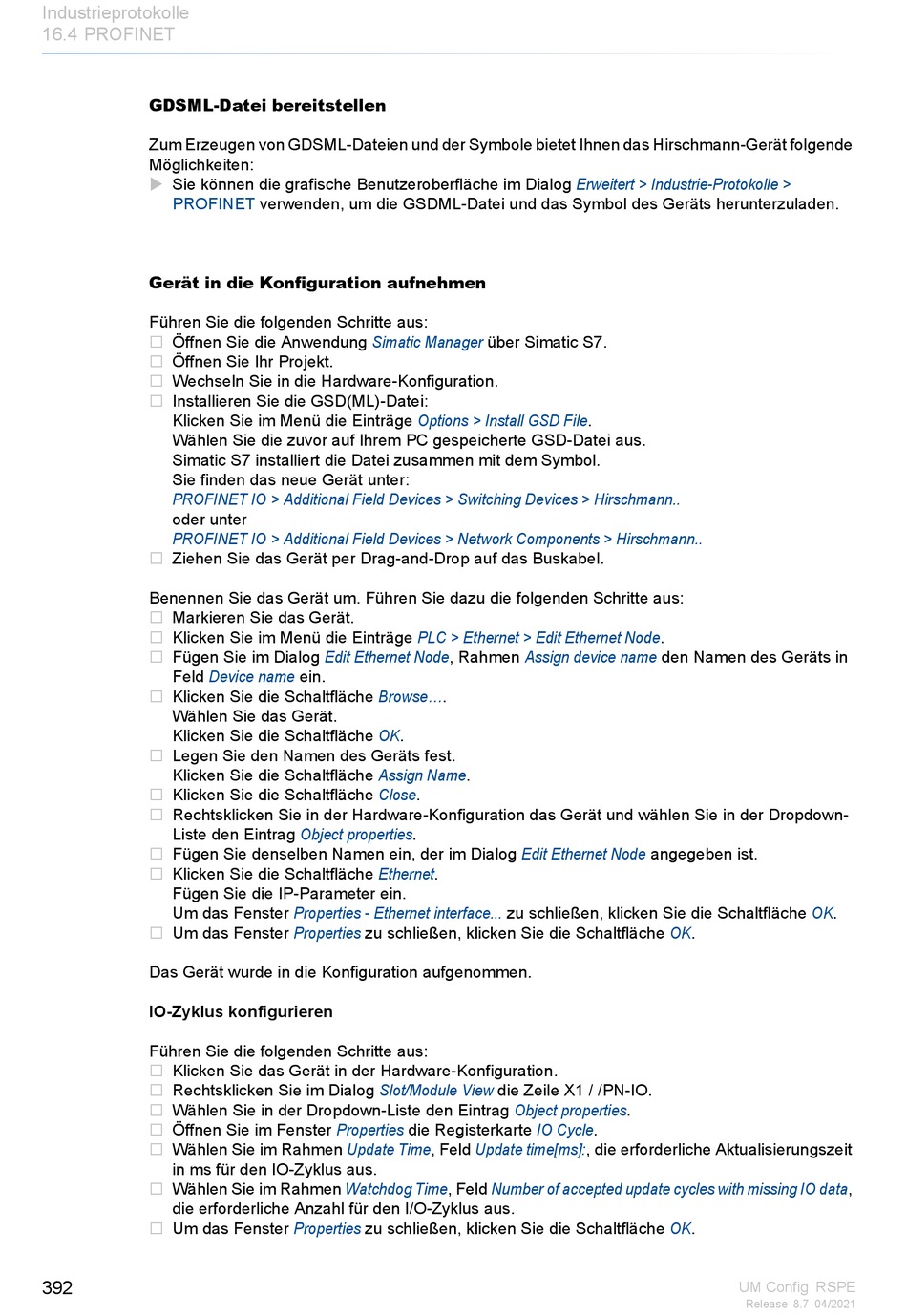 Industrieprotokolle
16.4 PROFINET

GDSML-Datei bereitstellen

Zum Erzeugen von GDSML-Dateien und der Symbole bietet Ihnen das Hirschmann-Gerät folgende Möglichkeiten:
▶ Sie können die grafische Benutzeroberfläche im Dialog Erweitert > Industrie-Protokolle > PROFINET verwenden, um die GSDML-Datei und das Symbol des Geräts herunterzuladen.

Gerät in die Konfiguration aufnehmen

Führen Sie die folgenden Schritte aus:
☐ Öffnen Sie die Anwendung Simatic Manager über Simatic S7.
☐ Öffnen Sie Ihr Projekt.
☐ Wechseln Sie in die Hardware-Konfiguration.
☐ Installieren Sie die GSD(ML)-Datei:
Klicken Sie im Menü die Einträge Options > Install GSD File.
Wählen Sie die zuvor auf Ihrem PC gespeicherte GSD-Datei aus.
Simatic S7 installiert die Datei zusammen mit dem Symbol.
Sie finden das neue Gerät unter:
PROFINET IO > Additional Field Devices > Switching Devices > Hirschmann..
oder unter
PROFINET IO > Additional Field Devices > Network Components > Hirschmann..
☐ Ziehen Sie das Gerät per Drag-and-Drop auf das Buskabel.

Benennen Sie das Gerät um. Führen Sie dazu die folgenden Schritte aus:
☐ Markieren Sie das Gerät.
☐ Klicken Sie im Menü die Einträge PLC > Ethernet > Edit Ethernet Node.
☐ Fügen Sie im Dialog Edit Ethernet Node, Rahmen Assign device name den Namen des Geräts in Feld Device name ein.
☐ Klicken Sie die Schaltfläche Browse....
Wählen Sie das Gerät.
Klicken Sie die Schaltfläche OK.
☐ Legen Sie den Namen des Geräts fest.
Klicken Sie die Schaltfläche Assign Name.
☐ Klicken Sie die Schaltfläche Close.
☐ Rechtsklicken Sie in der Hardware-Konfiguration das Gerät und wählen Sie in der Dropdown-Liste den Eintrag Object properties.
☐ Fügen Sie denselben Namen ein, der im Dialog Edit Ethernet Node angegeben ist.
☐ Klicken Sie die Schaltfläche Ethernet.
Fügen Sie die IP-Parameter ein.
Um das Fenster Properties - Ethernet interface... zu schließen, klicken Sie die Schaltfläche OK.
☐ Um das Fenster Properties zu schließen, klicken Sie die Schaltfläche OK.

Das Gerät wurde in die Konfiguration aufgenommen.

IO-Zyklus konfigurieren

Führen Sie die folgenden Schritte aus:
☐ Klicken Sie das Gerät in der Hardware-Konfiguration.
☐ Rechtsklicken Sie im Dialog Slot/Module View die Zeile X1 / /PN-IO.
☐ Wählen Sie in der Dropdown-Liste den Eintrag Object properties.
☐ Öffnen Sie im Fenster Properties die Registerkarte IO Cycle.
☐ Wählen Sie im Rahmen Update Time, Feld Update time[ms]:, die erforderliche Aktualisierungszeit in ms für den IO-Zyklus aus.
☐ Wählen Sie im Rahmen Watchdog Time, Feld Number of accepted update cycles with missing IO data, die erforderliche Anzahl für den I/O-Zyklus aus.
☐ Um das Fenster Properties zu schließen, klicken Sie die Schaltfläche OK.

392

UM Config RSPE
Release 8.7 04/2021